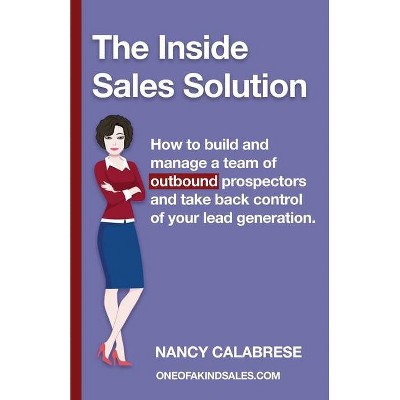 The Inside Sales Solution

How to build and manage a team of outbound prospectors and take back control of your lead generation.

NANCY CALABRESE

ONEOFAKINDSALES.COM